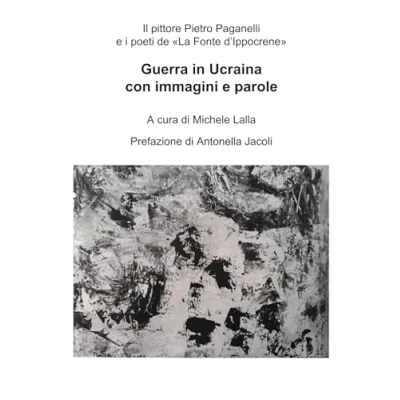 Il pittore Pietro Paganelli
e i poeti de «La Fonte d'Ippocrene»

Guerra in Ucraina
con immagini e parole

A cura di Michele Lalla

Prefazione di Antonella Jacoli